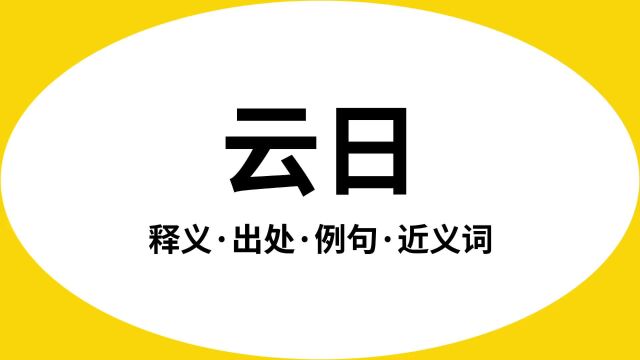 云日

释义·出处·例句·近义词